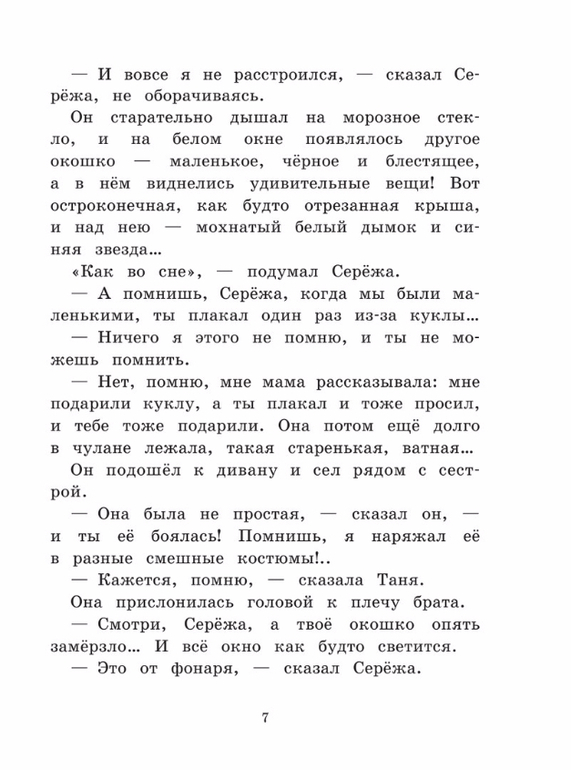 — И вовсе я не расстроился, — сказал Серёжа, не оборачиваясь.

Он старательно дышал на морозное стекло, и на белом окне появлялось другое окошко — маленькое, чёрное и блестящее, а в нём виднелись удивительные вещи! Вот остроконечная, как будто отрезанная крыша, и над нею — мохнатый белый дымок и синяя звезда...

«Как во сне», — подумал Серёжа.

— А помнишь, Серёжа, когда мы были маленькими, ты плакал один раз из-за куклы...

— Ничего я этого не помню, и ты не можешь помнить.

— Нет, помню, мне мама рассказывала: мне подарили куклу, а ты плакал и тоже просил, и тебе тоже подарили. Она потом ещё долго в чулане лежала, такая старенькая, ватная...

Он подошёл к дивану и сел рядом с сестрой.

— Она была не простая, — сказал он, — и ты её боялась! Помнишь, я наряжал её в разные смешные костюмы!..

— Кажется, помню, — сказала Таня.

Она прислонилась головой к плечу брата.

— Смотри, Серёжа, а твоё окошко опять замёрзло... И всё окно как будто светится.

— Это от фонаря, — сказал Серёжа.

7